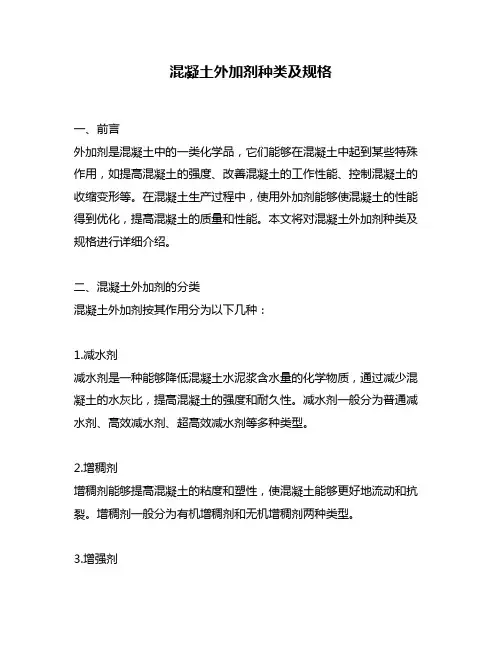 混凝土外加剂种类及规格

一、前言
外加剂是混凝土中的一类化学品，它们能够在混凝土中起到某些特殊作用，如提高混凝土的强度、改善混凝土的工作性能、控制混凝土的收缩变形等。在混凝土生产过程中，使用外加剂能够使混凝土的性能得到优化，提高混凝土的质量和性能。本文将对混凝土外加剂种类及规格进行详细介绍。

二、混凝土外加剂的分类
混凝土外加剂按其作用分为以下几种：

1.减水剂
减水剂是一种能够降低混凝土水泥浆含水量的化学物质，通过减少混凝土的水灰比，提高混凝土的强度和耐久性。减水剂一般分为普通减水剂、高效减水剂、超高效减水剂等多种类型。

2.增稠剂
增稠剂能够提高混凝土的粘度和塑性，使混凝土能够更好地流动和抗裂。增稠剂一般分为有机增稠剂和无机增稠剂两种类型。

3.增强剂